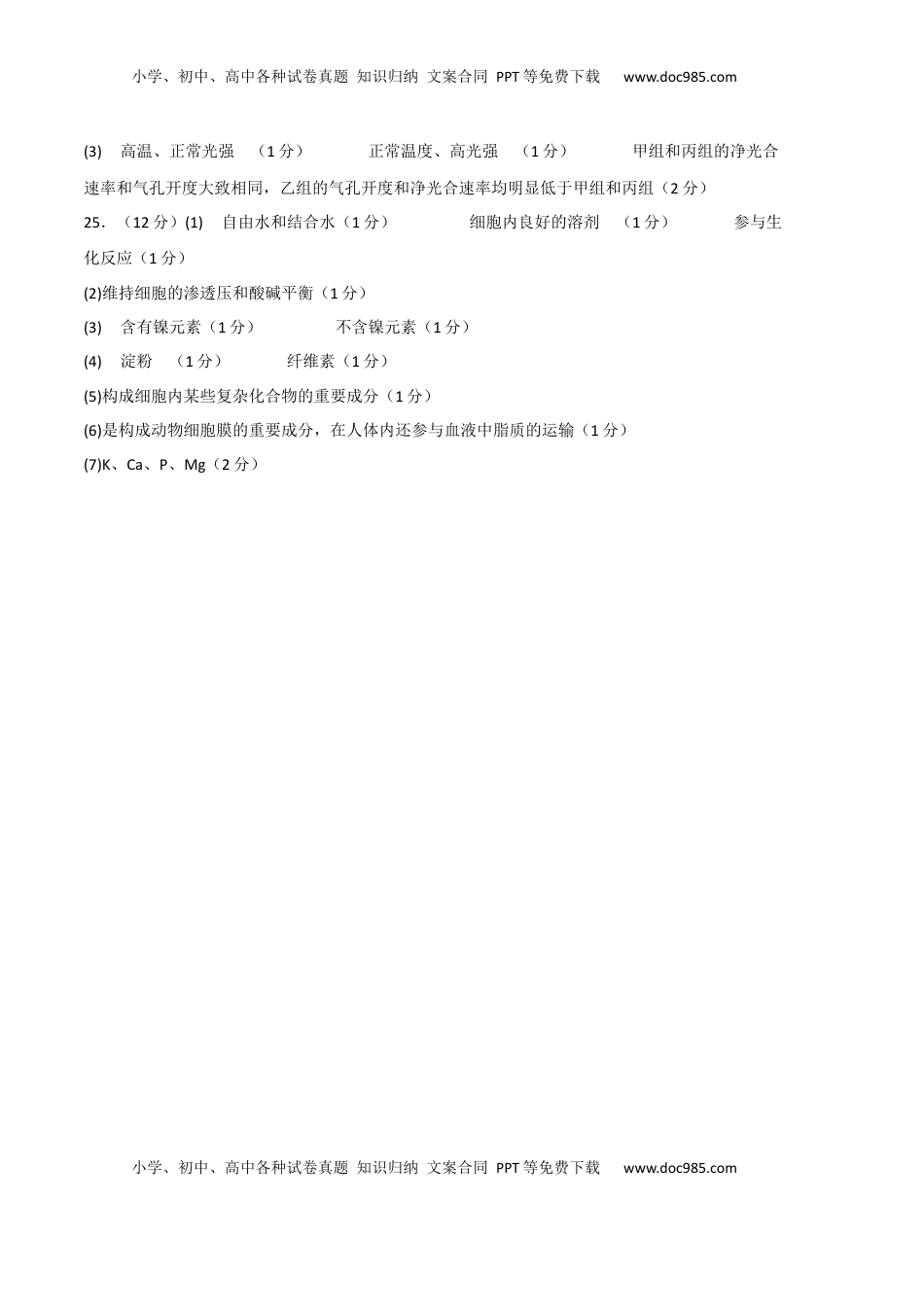 小学、初中、高中各种试卷真题 知识归纳 文案合同 PPT等免费下载 www.doc985.com

(3) 高温、正常光强 （1分） 正常温度、高光强 （1分） 甲组和丙组的净光合速率和气孔开度大致相同，乙组的气孔开度和净光合速率均明显低于甲组和丙组（2分）

25．（12分）(1) 自由水和结合水（1分） 细胞内良好的溶剂 （1分） 参与生化反应（1分）

(2)维持细胞的渗透压和酸碱平衡（1分）

(3) 含有镍元素（1分） 不含镍元素（1分）

(4) 淀粉 （1分） 纤维素（1分）

(5)构成细胞内某些复杂化合物的重要成分（1分）

(6)是构成动物细胞膜的重要成分，在人体内还参与血液中脂质的运输（1分）

(7)K、Ca、P、Mg（2分）

小学、初中、高中各种试卷真题 知识归纳 文案合同 PPT等免费下载 www.doc985.com